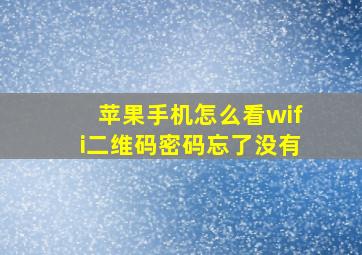 苹果手机怎么看wifi二维码密码忘了没有